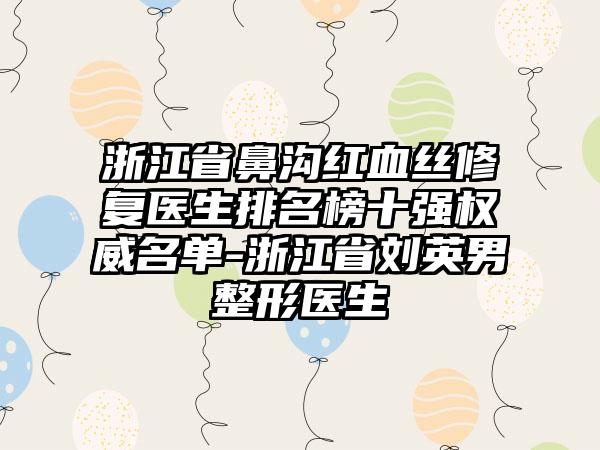 浙江省鼻沟红血丝修复医生排名榜十强权威名单-浙江省刘英男整形医生